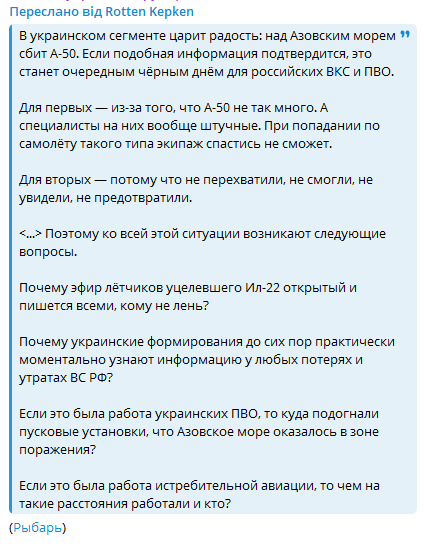 Переслано від Rotten Kepken

В украинском сегменте царит радость: над Азовским морем сбит А-50. Если подобная информация подтвердится, это станет очередным чёрным днём для российских ВКС и ПВО.

Для первых — из-за того, что А-50 не так много. А специалисты на них вообще штучные. При попадании по самолёту такого типа экипаж спастись не сможет.

Для вторых — потому что не перехватили, не смогли, не увидели, не предотвратили.

<...> Поэтому ко всей этой ситуации возникают следующие вопросы.

Почему эфир лётчиков уцелевшего Ил-22 открытый и пишется всеми, кому не лень?

Почему украинские формирования до сих пор практически моментально узнают информацию у любых потерях и утратах ВС РФ?

Если это была работа украинских ПВО, то куда подогнали пусковые установки, что Азовское море оказалось в зоне поражения?

Если это была работа истребительной авиации, то чем на такие расстояния работали и кто?

(Рыбарь)